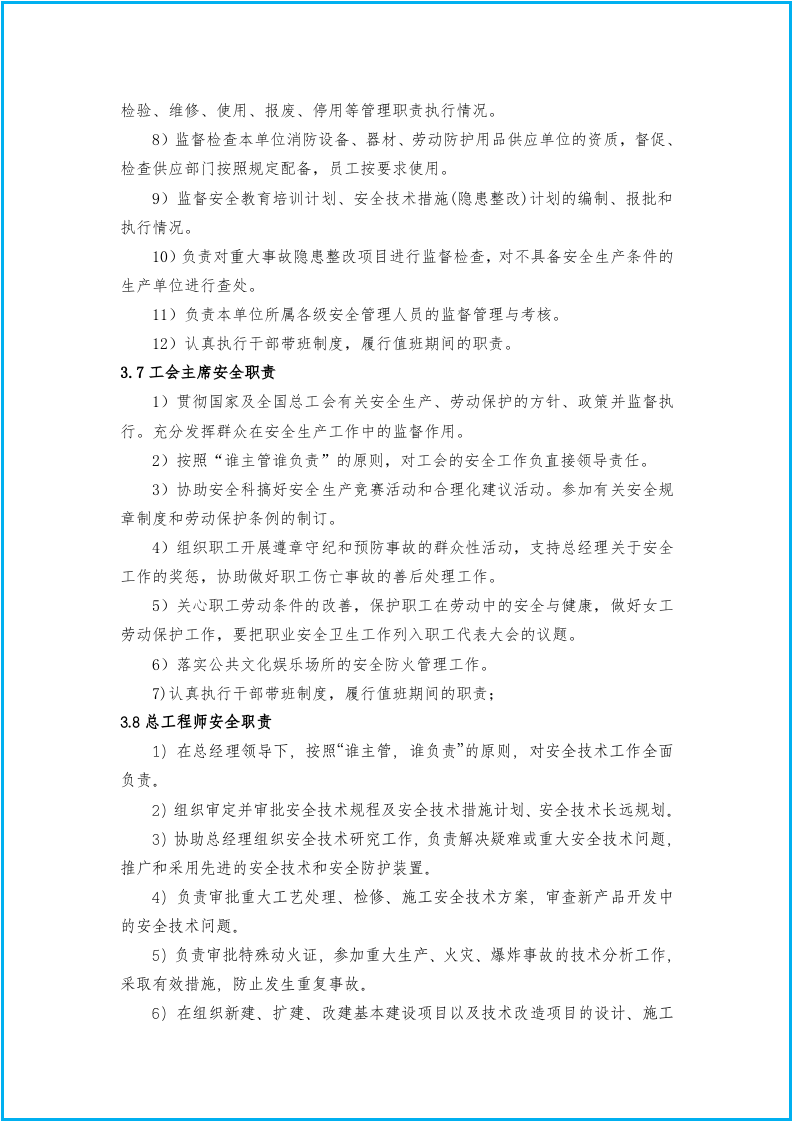 检验、维修、使用、报废、停用等管理职责执行情况。

8）监督检查本单位消防设备、器材、劳动防护用品供应单位的资质，督促、检查供应部门按照规定配备，员工按要求使用。

9）监督安全教育培训计划、安全技术措施(隐患整改)计划的编制、报批和执行情况。

10）负责对重大事故隐患整改项目进行监督检查，对不具备安全生产条件的生产单位进行查处。

11）负责本单位所属各级安全管理人员的监督管理与考核。

12）认真执行干部带班制度，履行值班期间的职责。

3.7工会主席安全职责

1）贯彻国家及全国总工会有关安全生产、劳动保护的方针、政策并监督执行。充分发挥群众在安全生产工作中的监督作用。

2）按照“谁主管谁负责”的原则，对工会的安全工作负直接领导责任。

3）协助安全科搞好安全生产竞赛活动和合理化建议活动。参加有关安全规章制度和劳动保护条例的制订。

4）组织职工开展遵章守纪和预防事故的群众性活动，支持总经理关于安全工作的奖惩，协助做好职工伤亡事故的善后处理工作。

5）关心职工劳动条件的改善，保护职工在劳动中的安全与健康，做好女工劳动保护工作，要把职业安全卫生工作列入职工代表大会的议题。

6）落实公共文化娱乐场所的安全防火管理工作。

7)认真执行干部带班制度，履行值班期间的职责；

3.8总工程师安全职责

1）在总经理领导下，按照“谁主管，谁负责”的原则，对安全技术工作全面负责。

2)组织审定并审批安全技术规程及安全技术措施计划、安全技术长远规划。

3)协助总经理组织安全技术研究工作，负责解决疑难或重大安全技术问题，推广和采用先进的安全技术和安全防护装置。

4）负责审批重大工艺处理、检修、施工安全技术方案，审查新产品开发中的安全技术问题。

5）负责审批特殊动火证，参加重大生产、火灾、爆炸事故的技术分析工作，采取有效措施，防止发生重复事故。

6）在组织新建、扩建、改建基本建设项目以及技术改造项目的设计、施工